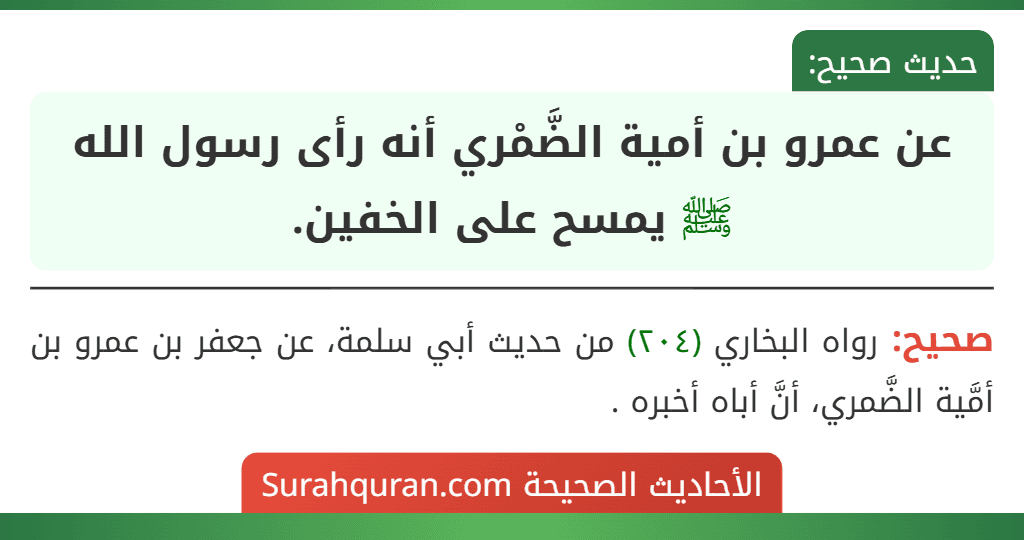 حديث صحيح:

عن عمرو بن أمية الضَّمْري أنه رأى رسول الله ﷺ يمسح على الخفين.

صحيح: رواه البخاري (٢٠٤) من حديث أبي سلمة، عن جعفر بن عمرو بن أمَّية الضَّمري، أنَّ أباه أخبره .

الأحاديث الصحيحة Surahquran.com